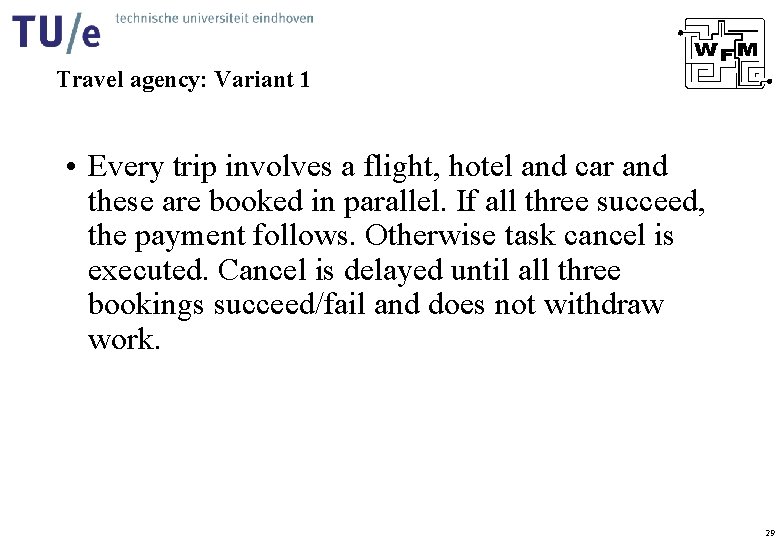 TU/e technische universiteit eindhoven

WFM

Travel agency: Variant 1

• Every trip involves a flight, hotel and car and these are booked in parallel. If all three succeed, the payment follows. Otherwise task cancel is executed. Cancel is delayed until all three bookings succeed/fail and does not withdraw work.

29